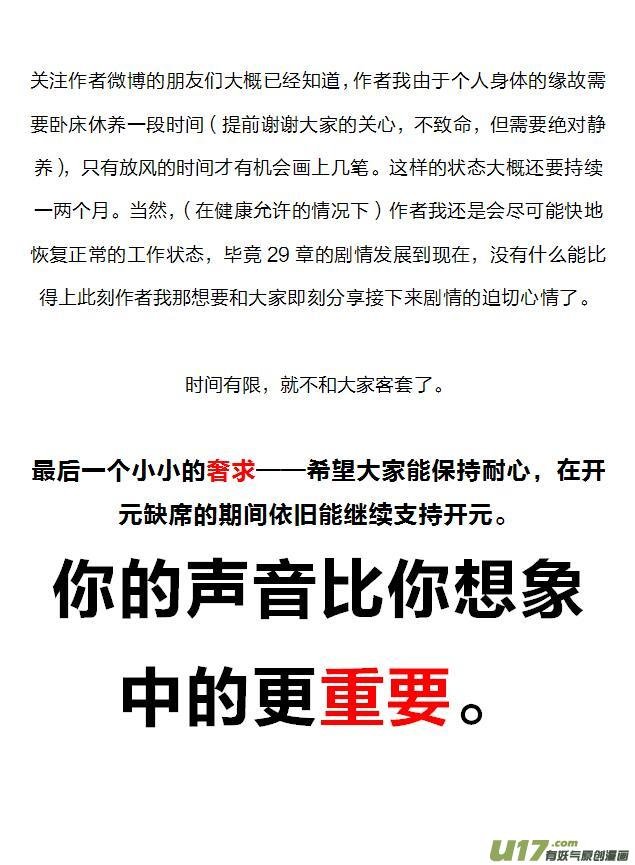 关注作者微博的朋友们大概已经知道，作者我由于个人身体的缘故需要卧床休养一段时间（提前谢谢大家的关心，不致命，但需要绝对静养），只有放风的时间才有机会画上几笔。这样的状态大概还要持续一两个月。当然，（在健康允许的情况下）作者我还是会尽可能快地恢复正常的工作状态，毕竟 29 章的剧情发展到现在，没有什么能比得上此刻作者我那想要和大家即刻分享接下来剧情的迫切心情了。

时间有限，就不和大家客套了。

最后一个小小的奢求——希望大家能保持耐心，在开元缺席的期间依旧能继续支持开元。

你的声音比你想象中的更重要。

u17.com 有妖气原创漫画